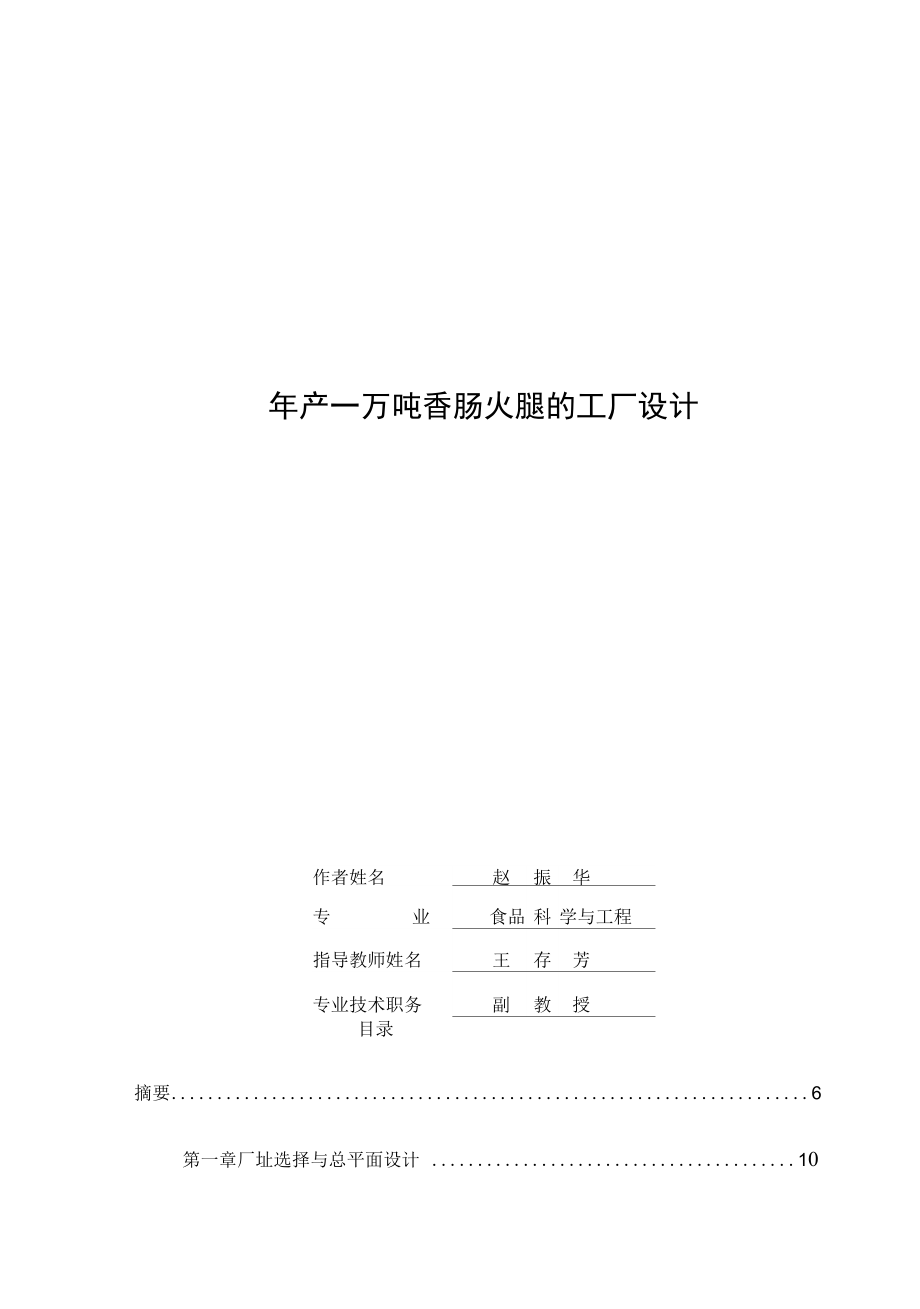 年产一万吨香肠火腿的工厂设计

作者姓名 赵 振 华

专 业 食品 科 学与工程

指导教师姓名 王 存 芳

专业技术职务 副 教 授

目录

摘要......................................................................6

第一章厂址选择与总平面设计 ........................................10